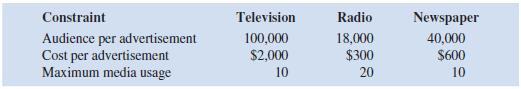 | Constraint | Television | Radio | Newspaper |
|---|---|---|---|
| Audience per advertisement | 100,000 | 18,000 | 40,000 |
| Cost per advertisement | \$2,000 | \$300 | \$600 |
| Maximum media usage | 10 | 20 | 10 |